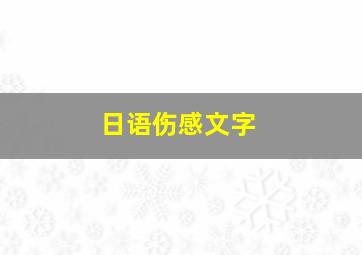 日语伤感文字